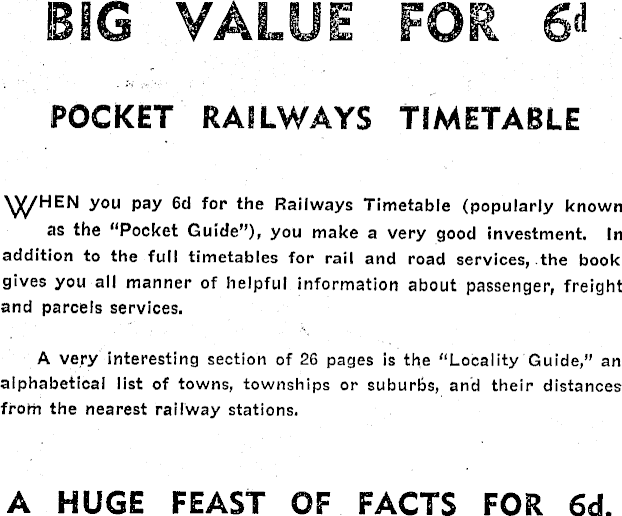 BIG VALUE FOR 6d

POCKET RAILWAYS TIMETABLE

WHEN you pay 6d for the Railways Timetable (popularly known as the "Pocket Guide"), you make a very good investment. In addition to the full timetables for rail and road services, the book gives you all manner of helpful information about passenger, freight and parcels services.

A very interesting section of 26 pages is the "Locality Guide," an alphabetical list of towns, townships or suburbs, and their distances from the nearest railway stations.

A HUGE FEAST OF FACTS FOR 6d.